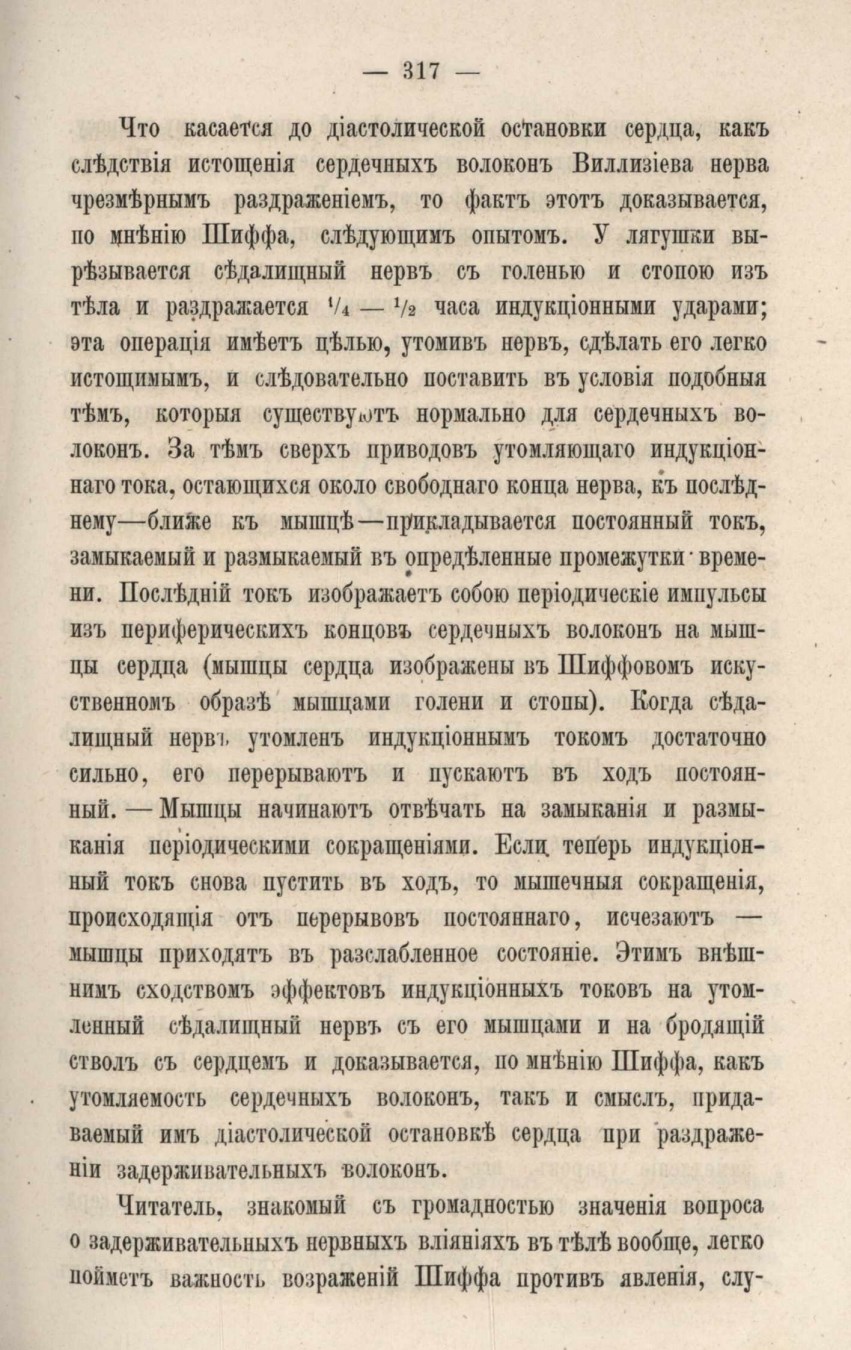 — 317 —

Что касается до діастолической остановки сердца, какъ слѣдствія истощенія сердечныхъ волоконъ Виллизіева нерва чрезмѣрнымъ раздраженіемъ, то фактъ этотъ доказывается, по мнѣнію Шиффа, слѣдующимъ опытомъ. У лягушки вырѣзывается сѣдалищный нервъ съ голенью и стопою изъ тѣла и раздражается $\frac{1}{4}$ — $\frac{1}{2}$ часа индукціонными ударами; эта операція имѣетъ цѣлью, утомивъ нервъ, сдѣлать его легко истощимымъ, и слѣдовательно поставить въ условія подобныя тѣмъ, которыя существуютъ нормально для сердечныхъ волоконъ. За тѣмъ сверхъ приводовъ утомляющаго индукціоннаго тока, остающихся около свободнаго конца нерва, къ послѣднему—ближе къ мышцѣ—прикладывается постоянный токъ, замыкаемый и размыкаемый въ опредѣленные промежутки времени. Послѣдній токъ изображаетъ собою періодическіе импульсы изъ периферическихъ концовъ сердечныхъ волоконъ на мышцы сердца (мышцы сердца изображены въ Шиффовомъ искуственномъ образѣ мышцами голени и стопы). Когда сѣдалищный нервъ утомленъ индукціоннымъ токомъ достаточно сильно, его перерываютъ и пускаютъ въ ходъ постоянный. — Мышцы начинаютъ отвѣчать на замыканія и размыканія періодическими сокращеніями. Если теперь индукціонный токъ снова пустить въ ходъ, то мышечныя сокращенія, происходящія отъ перерывовъ постояннаго, исчезаютъ — мышцы приходятъ въ разслабленное состояніе. Этимъ внѣшнимъ сходствомъ эффектовъ индукціонныхъ токовъ на утомленный сѣдалищный нервъ съ его мышцами и на бродящій стволъ съ сердцемъ и доказывается, по мнѣнію Шиффа, какъ утомляемость сердечныхъ волоконъ, такъ и смыслъ, придаваемый имъ діастолической остановкѣ сердца при раздраженіи задерживательныхъ волоконъ.

Читатель, знакомый съ громадностью значенія вопроса о задерживательныхъ нервныхъ вліяніяхъ въ тѣлѣ вообще, легко пойметъ важность возраженій Шиффа противъ явленія, слу-